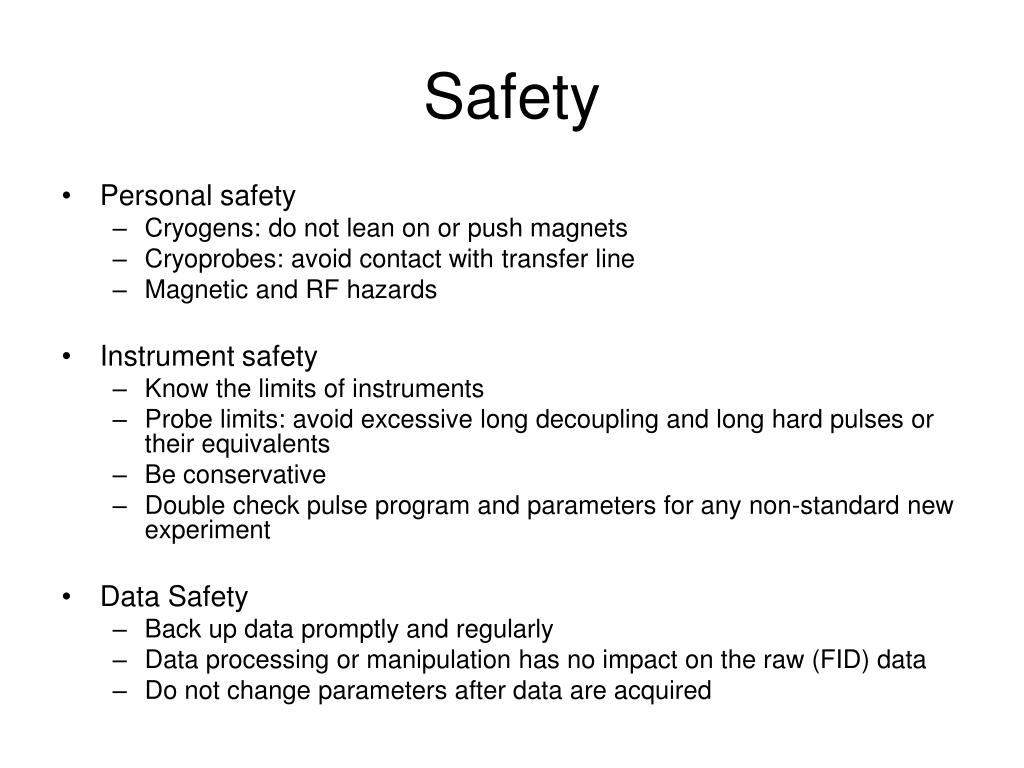 Safety

• Personal safety
  – Cryogens: do not lean on or push magnets
  – Cryoprobes: avoid contact with transfer line
  – Magnetic and RF hazards

• Instrument safety
  – Know the limits of instruments
  – Probe limits: avoid excessive long decoupling and long hard pulses or their equivalents
  – Be conservative
  – Double check pulse program and parameters for any non-standard new experiment

• Data Safety
  – Back up data promptly and regularly
  – Data processing or manipulation has no impact on the raw (FID) data
  – Do not change parameters after data are acquired